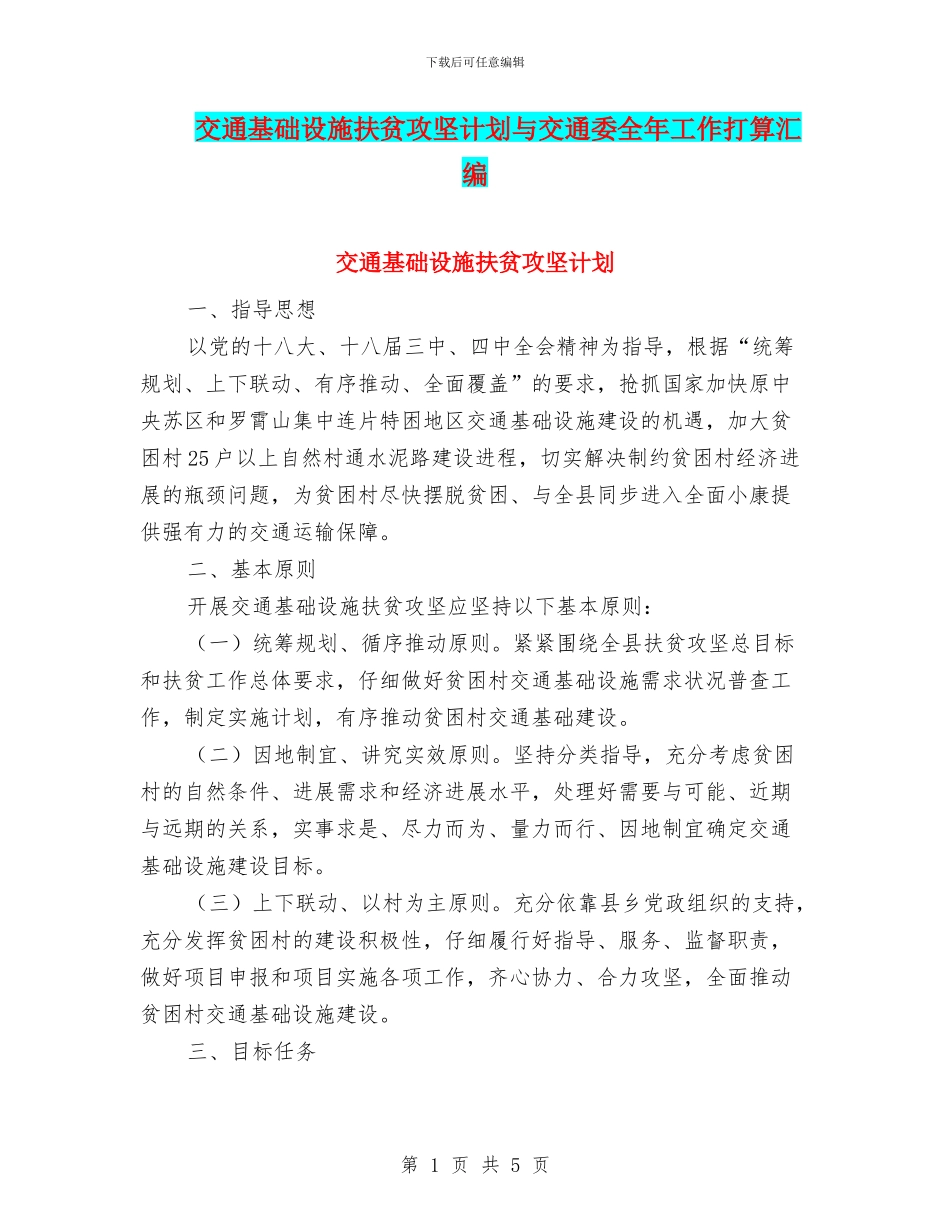 下载后可任意编辑

交通基础设施扶贫攻坚计划与交通委全年工作打算汇编

交通基础设施扶贫攻坚计划

一、指导思想

以党的十八大、十八届三中、四中全会精神为指导，根据“统筹规划、上下联动、有序推动、全面覆盖”的要求，抢抓国家加快原中央苏区和罗霄山集中连片特困地区交通基础设施建设的机遇，加大贫困村25户以上自然村通水泥路建设进程，切实解决制约贫困村经济进展的瓶颈问题，为贫困村尽快摆脱贫困、与全县同步进入全面小康提供强有力的交通运输保障。

二、基本原则

开展交通基础设施扶贫攻坚应坚持以下基本原则：

（一）统筹规划、循序推动原则。紧紧围绕全县扶贫攻坚总目标和扶贫工作总体要求，仔细做好贫困村交通基础设施需求状况普查工作，制定实施计划，有序推动贫困村交通基础建设。

（二）因地制宜、讲究实效原则。坚持分类指导，充分考虑贫困村的自然条件、进展需求和经济进展水平，处理好需要与可能、近期与远期的关系，实事求是、尽力而为、量力而行、因地制宜确定交通基础设施建设目标。

（三）上下联动、以村为主原则。充分依靠县乡党政组织的支持，充分发挥贫困村的建设积极性，仔细履行好指导、服务、监督职责，做好项目申报和项目实施各项工作，齐心协力、合力攻坚，全面推动贫困村交通基础设施建设。

三、目标任务

第 1 页 共 5 页